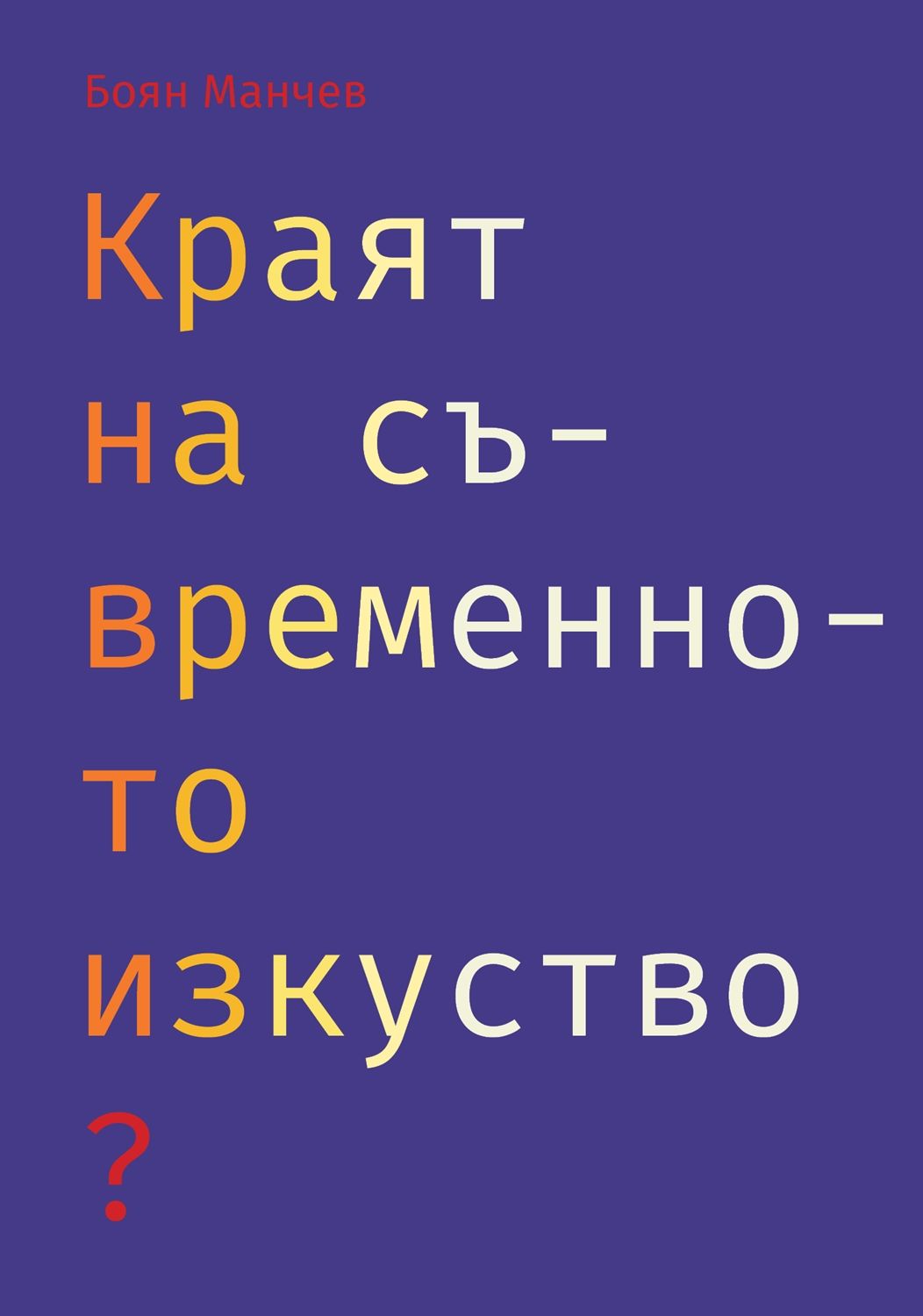 Боян Манчев

Краят на съвременното изкуство ?